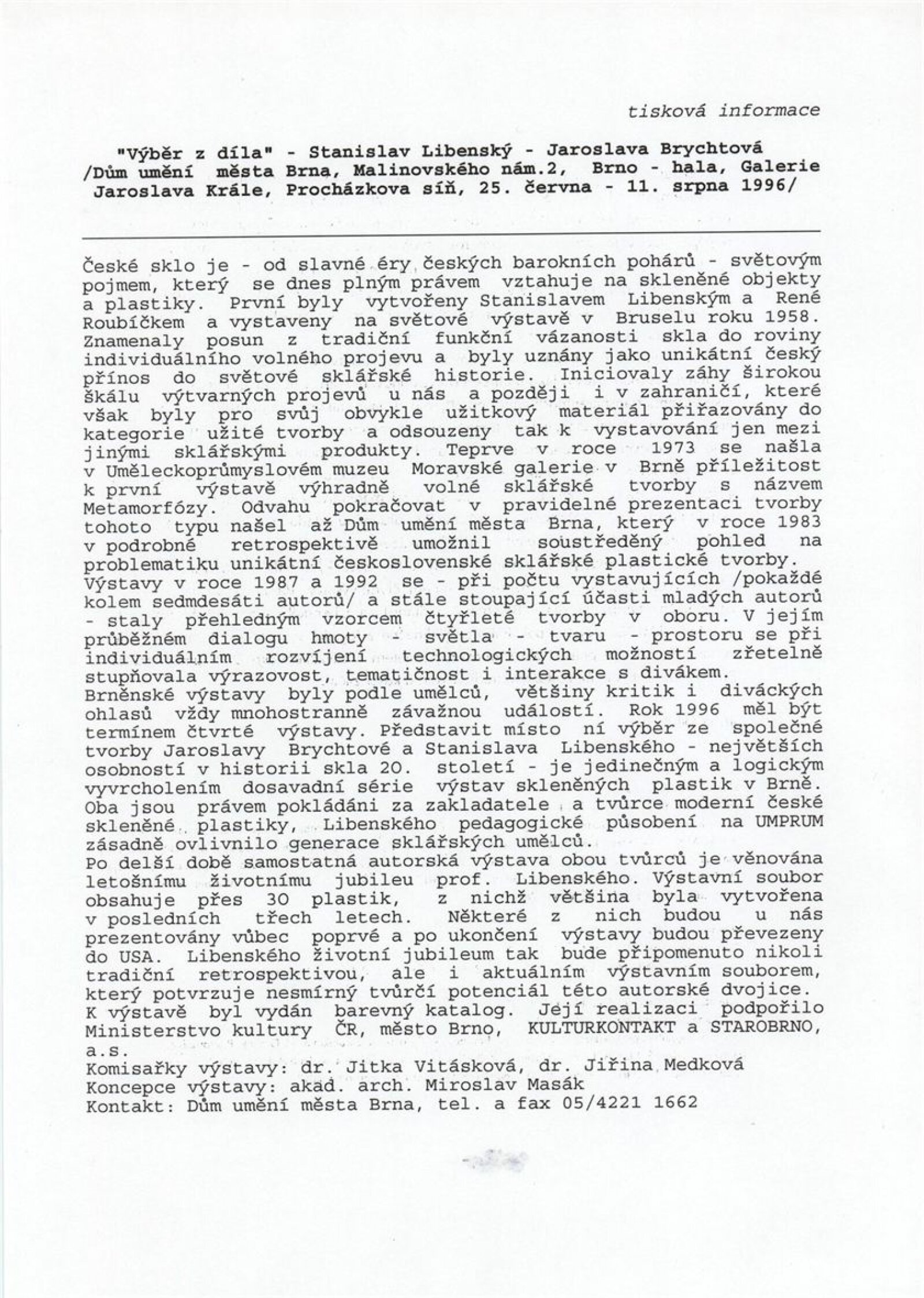 tisková informace

"Výběr z díla" - Stanislav Libenský - Jaroslava Brychtová /Dům umění města Brna, Malinovského nám.2, Brno - hala, Galerie Jaroslava Krále, Procházkova síň, 25. června - 11. srpna 1996/

České sklo je - od slavné éry českých barokních pohárů - světovým pojmem, který se dnes plným právem vztahuje na skleněné objekty a plastiky. První byly vytvořeny Stanislavem Libenským a René Roubíčkem a vystaveny na světové výstavě v Bruselu roku 1958. Znamenaly posun z tradiční funkční vázanosti skla do roviny individuálního volného projevu a byly uznány jako unikátní český přínos do světové sklářské historie. Iniciovaly záhy širokou škálu výtvarných projevů u nás a později i v zahraničí, které však byly pro svůj obvykle užitkový materiál přiřazovány do kategorie užité tvorby a odsouzeny tak k vystavování jen mezi jinými sklářskými produkty. Teprve v roce 1973 se našla v Uměleckoprůmyslovém muzeu Moravské galerie v Brně příležitost k první výstavě výhradně volné sklářské tvorby s názvem Metamorfózy. Odvahu pokračovat v pravidelné prezentaci tvorby tohoto typu našel až Dům umění města Brna, který v roce 1983 v podrobné retrospektivě umožnil soustředěný pohled na problematiku unikátní československé sklářské plastické tvorby.
Výstavy v roce 1987 a 1992 se - při počtu vystavujících /pokaždé kolem sedmdesáti autorů/ a stále stoupající účasti mladých autorů - staly přehledným vzorcem čtyřleté tvorby v oboru. V jejím průběžném dialogu hmoty - světla - tvaru - prostoru se při individuálním rozvíjení technologických možností zřetelně stupňovala výrazovost, tematičnost i interakce s divákem.
Brněnské výstavy byly podle umělců, většiny kritik i diváckých ohlasů vždy mnohostranně závažnou událostí. Rok 1996 měl být termínem čtvrté výstavy. Představit místo ní výběr ze společné tvorby Jaroslavy Brychtové a Stanislava Libenského - největších osobností v historii skla 20. století - je jedinečným a logickým vyvrcholením dosavadní série výstav skleněných plastik v Brně. Oba jsou právem pokládáni za zakladatele a tvůrce moderní české skleněné plastiky, Libenského pedagogické působení na UMPRUM zásadně ovlivnilo generace sklářských umělců.
Po delší době samostatná autorská výstava obou tvůrců je věnována letošnímu životnímu jubileu prof. Libenského. Výstavní soubor obsahuje přes 30 plastik, z nichž většina byla vytvořena v posledních třech letech. Některé z nich budou u nás prezentovány vůbec poprvé a po ukončení výstavy budou převezeny do USA. Libenského životní jubileum tak bude připomenuto nikoli tradiční retrospektivou, ale i aktuálním výstavním souborem, který potvrzuje nesmírný tvůrčí potenciál této autorské dvojice.
K výstavě byl vydán barevný katalog. Její realizaci podpořilo Ministerstvo kultury ČR, město Brno, KULTURKONTAKT a STAROBRNO, a.s.
Komisařky výstavy: dr. Jitka Vitásková, dr. Jiřina Medková
Koncepce výstavy: akad. arch. Miroslav Masák
Kontakt: Dům umění města Brna, tel. a fax 05/4221 1662